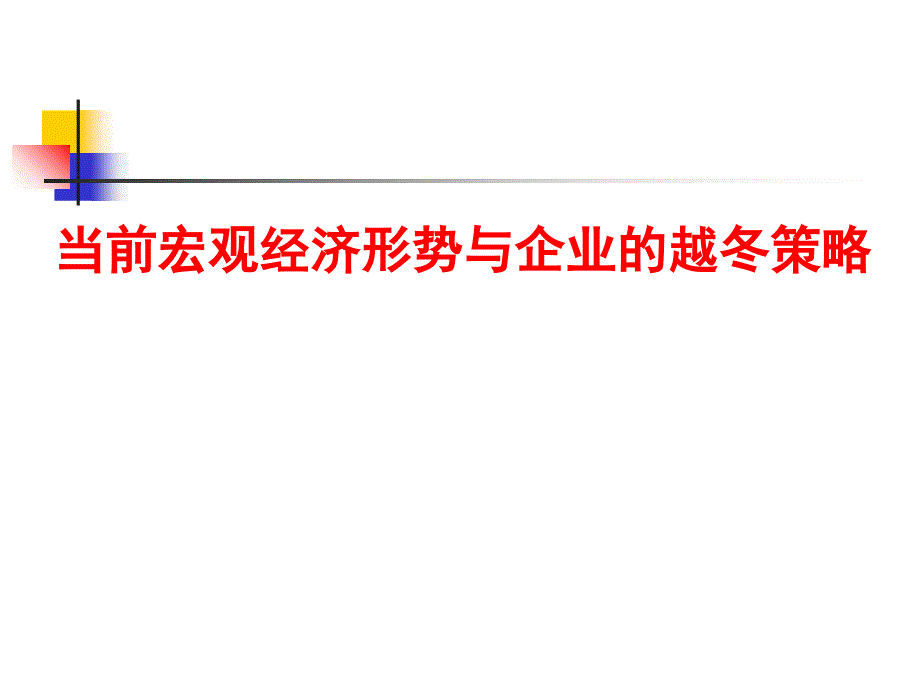 当前宏观经济形势与企业的越冬策略